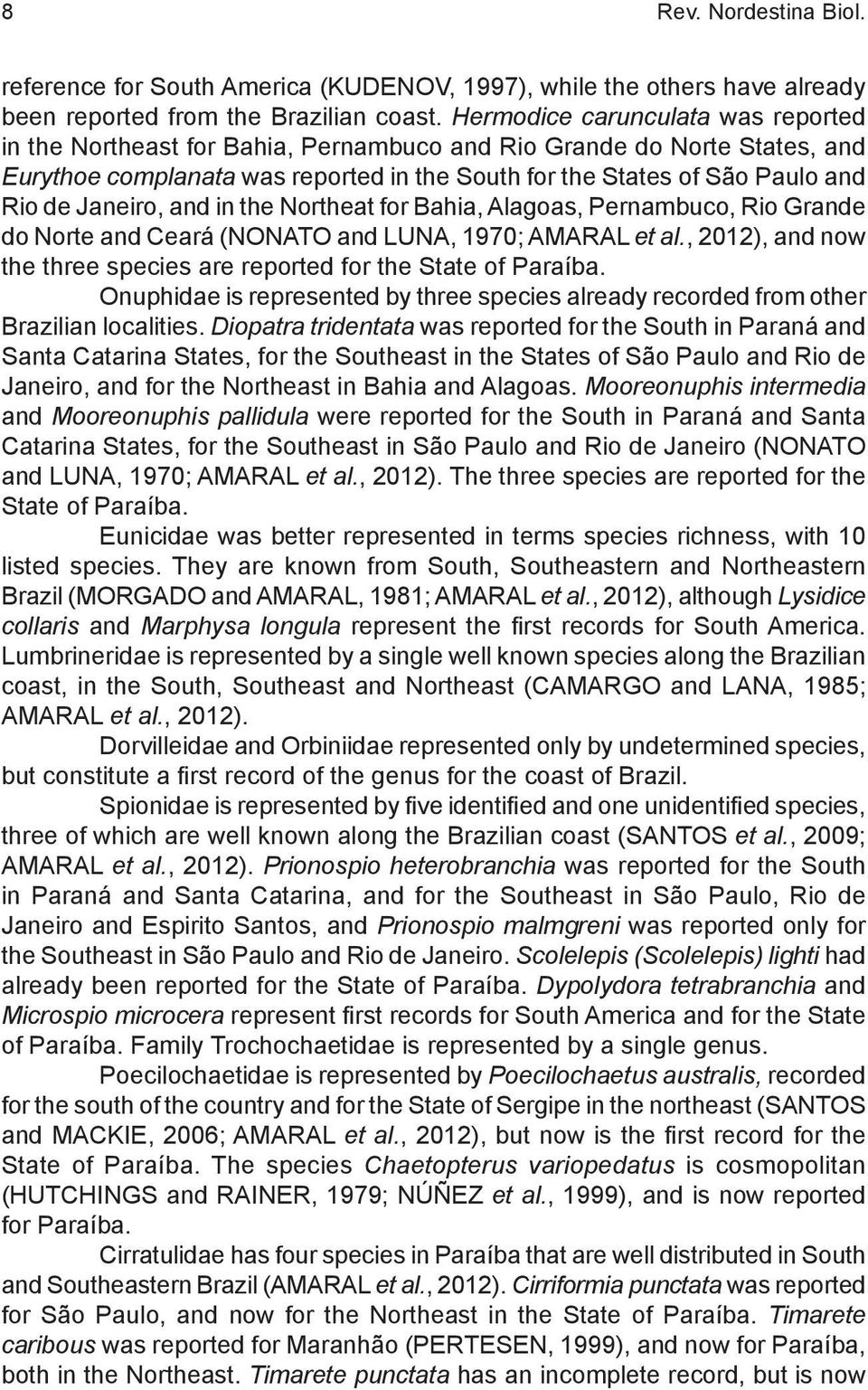 8 Rev. Nordestina Biol.

reference for South America (KUDENOV, 1997), while the others have already been reported from the Brazilian coast. Hermodice carunculata was reported in the Northeast for Bahia, Pernambuco and Rio Grande do Norte States, and Eurythoe complanata was reported in the South for the States of São Paulo and Rio de Janeiro, and in the Northeat for Bahia, Alagoas, Pernambuco, Rio Grande do Norte and Ceará (NONATO and LUNA, 1970; AMARAL et al., 2012), and now the three species are reported for the State of Paraíba.

Onuphidae is represented by three species already recorded from other Brazilian localities. Diopatra tridentata was reported for the South in Paraná and Santa Catarina States, for the Southeast in the States of São Paulo and Rio de Janeiro, and for the Northeast in Bahia and Alagoas. Mooreonuphis intermedia and Mooreonuphis pallidula were reported for the South in Paraná and Santa Catarina States, for the Southeast in São Paulo and Rio de Janeiro (NONATO and LUNA, 1970; AMARAL et al., 2012). The three species are reported for the State of Paraíba.

Eunicidae was better represented in terms species richness, with 10 listed species. They are known from South, Southeastern and Northeastern Brazil (MORGADO and AMARAL, 1981; AMARAL et al., 2012), although Lysidice collaris and Marphysa longula represent the first records for South America. Lumbrineridae is represented by a single well known species along the Brazilian coast, in the South, Southeast and Northeast (CAMARGO and LANA, 1985; AMARAL et al., 2012).

Dorvilleidae and Orbiniidae represented only by undetermined species, but constitute a first record of the genus for the coast of Brazil.

Spionidae is represented by five identified and one unidentified species, three of which are well known along the Brazilian coast (SANTOS et al., 2009; AMARAL et al., 2012). Prionospio heterobranchia was reported for the South in Paraná and Santa Catarina, and for the Southeast in São Paulo, Rio de Janeiro and Espirito Santos, and Prionospio malmgreni was reported only for the Southeast in São Paulo and Rio de Janeiro. Scolelepis (Scolelepis) lighti had already been reported for the State of Paraíba. Dypolydora tetrabranchia and Microspio microcera represent first records for South America and for the State of Paraíba. Family Trochochaetidae is represented by a single genus.

Poecilochaetidae is represented by Poecilochaetus australis, recorded for the south of the country and for the State of Sergipe in the northeast (SANTOS and MACKIE, 2006; AMARAL et al., 2012), but now is the first record for the State of Paraíba. The species Chaetopterus variopedatus is cosmopolitan (HUTCHINGS and RAINER, 1979; NÚÑEZ et al., 1999), and is now reported for Paraíba.

Cirratulidae has four species in Paraíba that are well distributed in South and Southeastern Brazil (AMARAL et al., 2012). Cirriformia punctata was reported for São Paulo, and now for the Northeast in the State of Paraíba. Timarete caribous was reported for Maranhão (PERTESEN, 1999), and now for Paraíba, both in the Northeast. Timarete punctata has an incomplete record, but is now